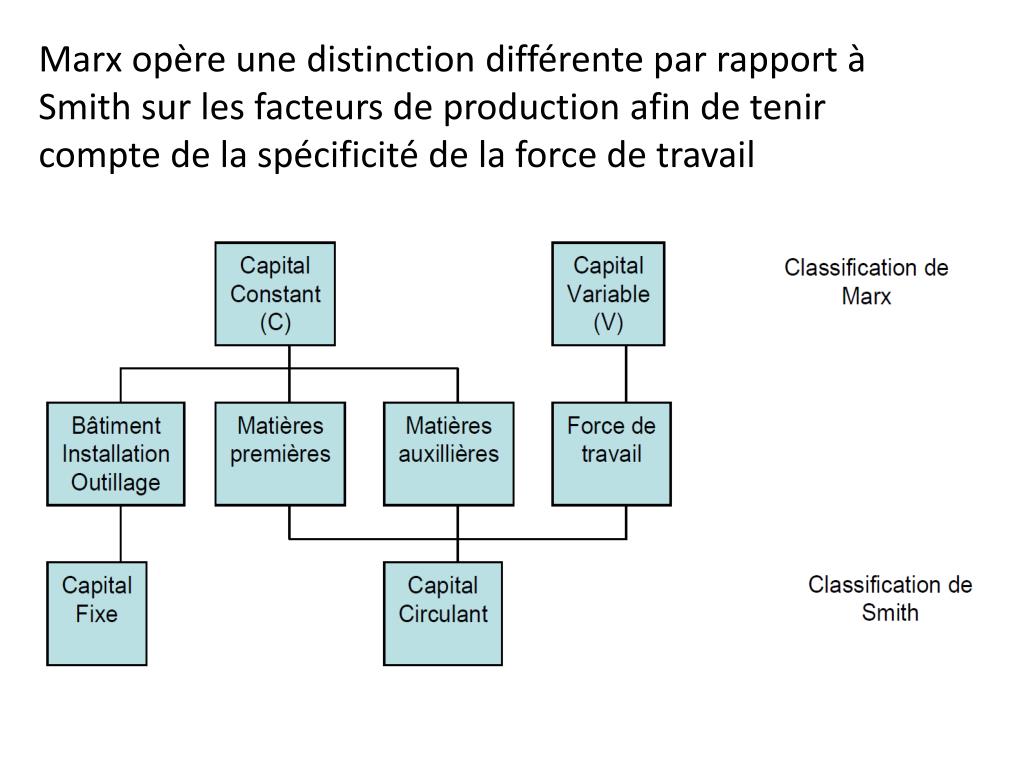 Marx opère une distinction différente par rapport à Smith sur les facteurs de production afin de tenir compte de la spécificité de la force de travail

Capital Constant (C)

Capital Variable (V)

Classification de Marx

Bâtiment Installation Outillage

Matières premières

Matières auxillières

Force de travail

Capital Fixe

Capital Circulant

Classification de Smith